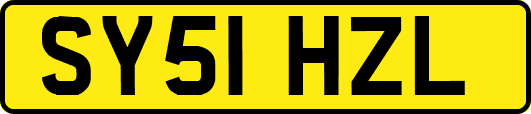 SY51 HZL